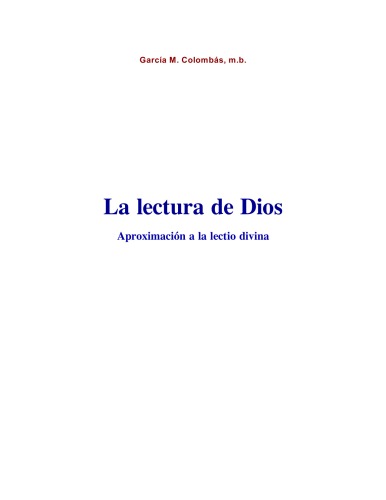 García M. Colombás, m.b.

La lectura de Dios

Aproximación a la lectio divina